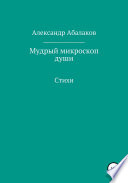 Александр Абалаков

Мудрый микроскоп души

Стихи